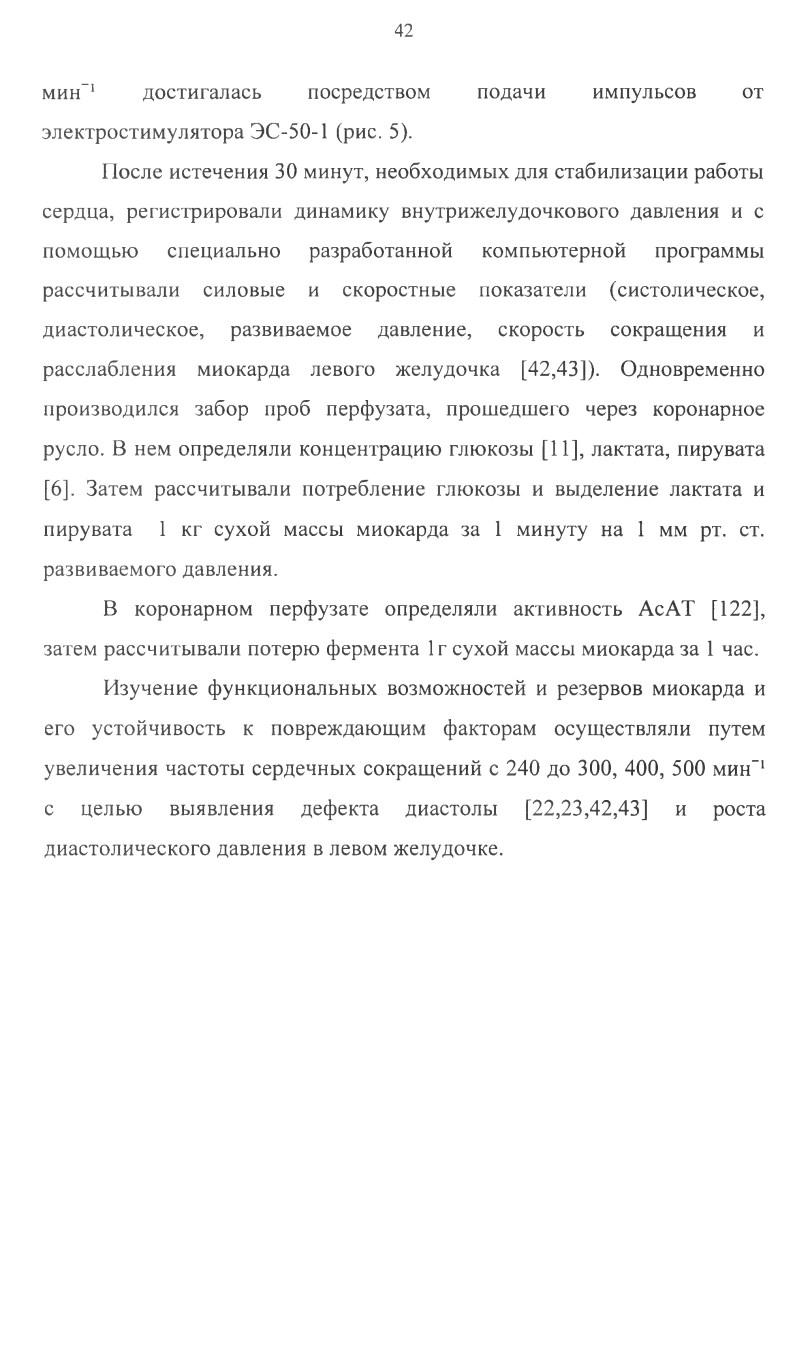 42

мин$^{-1}$ достигалась посредством подачи импульсов от электростимулятора ЭС-50-1 (рис. 5).

После истечения 30 минут, необходимых для стабилизации работы сердца, регистрировали динамику внутрижелудочкового давления и с помощью специально разработанной компьютерной программы рассчитывали силовые и скоростные показатели (систолическое, диастолическое, развиваемое давление, скорость сокращения и расслабления миокарда левого желудочка [42,43]). Одновременно производился забор проб перфузата, прошедшего через коронарное русло. В нем определяли концентрацию глюкозы [11], лактата, пирувата [6]. Затем рассчитывали потребление глюкозы и выделение лактата и пирувата 1 кг сухой массы миокарда за 1 минуту на 1 мм рт. ст. развиваемого давления.

В коронарном перфузате определяли активность АсАТ [122], затем рассчитывали потерю фермента 1г сухой массы миокарда за 1 час.

Изучение функциональных возможностей и резервов миокарда и его устойчивость к повреждающим факторам осуществляли путем увеличения частоты сердечных сокращений с 240 до 300, 400, 500 мин$^{-1}$ с целью выявления дефекта диастолы [22,23,42,43] и роста диастолического давления в левом желудочке.